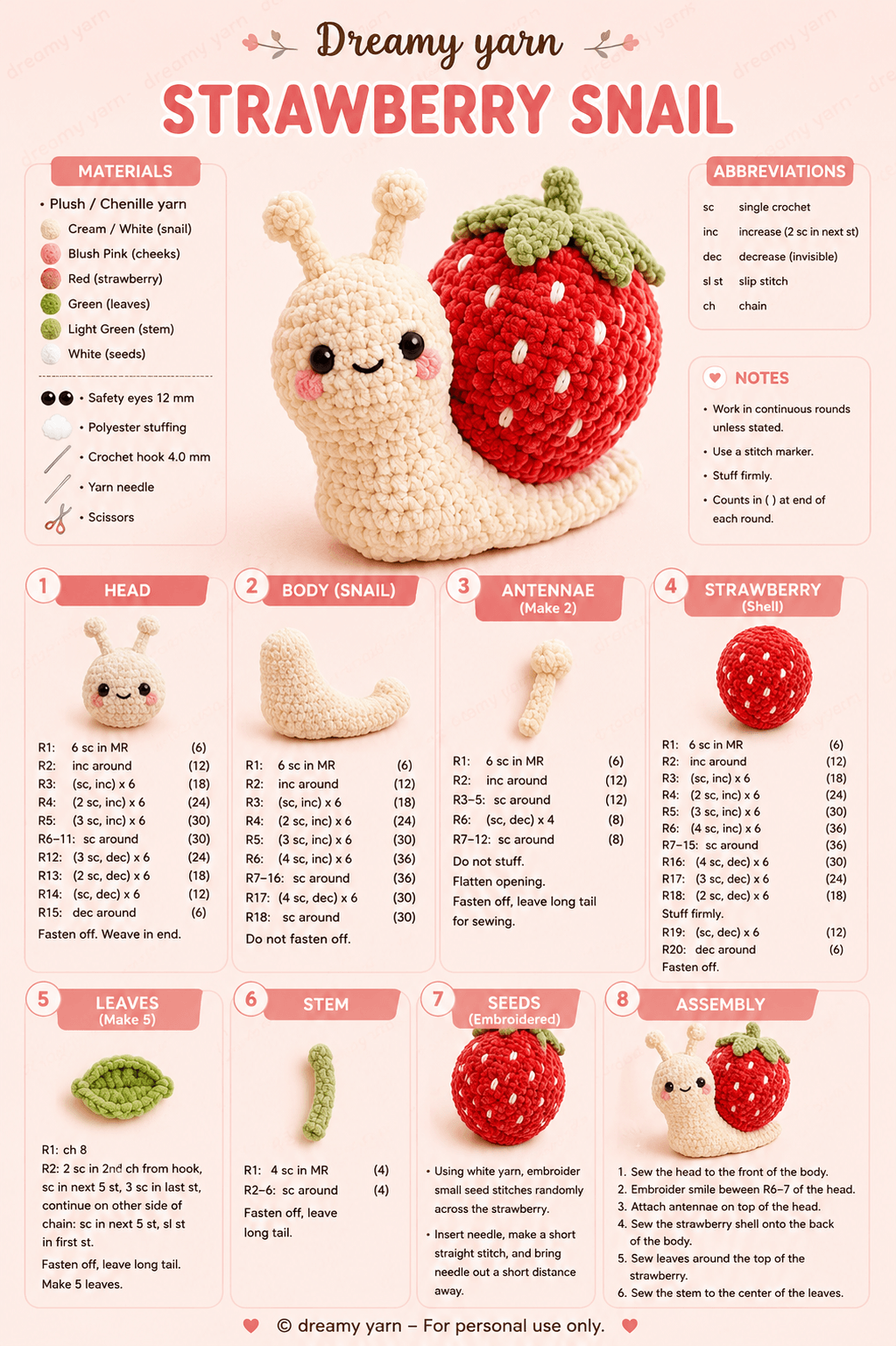 Dreamy yarn

STRAWBERRY SNAIL

MATERIALS

• Plush / Chenille yarn
Cream / White (snail)
Blush Pink (cheeks)
Red (strawberry)
Green (leaves)
Light Green (stem)
White (seeds)

• Safety eyes 12 mm
• Polyester stuffing
• Crochet hook 4.0 mm
• Yarn needle
• Scissors

ABBREVIATIONS

sc single crochet
inc increase (2 sc in next st)
dec decrease (invisible)
sl st slip stitch
ch chain

NOTES

• Work in continuous rounds unless stated.
• Use a stitch marker.
• Stuff firmly.
• Counts in ( ) at end of each round.

1 HEAD

R1: 6 sc in MR (6)
R2: inc around (12)
R3: (sc, inc) x 6 (18)
R4: (2 sc, inc) x 6 (24)
R5: (3 sc, inc) x 6 (30)
R6–11: sc around (30)
R12: (3 sc, dec) x 6 (24)
R13: (2 sc, dec) x 6 (18)
R14: (sc, dec) x 6 (12)
R15: dec around (6)
Fasten off. Weave in end.

2 BODY (SNAIL)

R1: 6 sc in MR (6)
R2: inc around (12)
R3: (sc, inc) x 6 (18)
R4: (2 sc, inc) x 6 (24)
R5: (3 sc, inc) x 6 (30)
R6: (4 sc, inc) x 6 (36)
R7–16: sc around (36)
R17: (4 sc, dec) x 6 (30)
R18: sc around (30)
Do not fasten off.

3 ANTENNAE (Make 2)

R1: 6 sc in MR (6)
R2: inc around (12)
R3–5: sc around (12)
R6: (sc, dec) x 4 (8)
R7–12: sc around (8)
Do not stuff.
Flatten opening.
Fasten off, leave long tail for sewing.

4 STRAWBERRY (Shell)

R1: 6 sc in MR (6)
R2: inc around (12)
R3: (sc, inc) x 6 (18)
R4: (2 sc, inc) x 6 (24)
R5: (3 sc, inc) x 6 (30)
R6: (4 sc, inc) x 6 (36)
R7–15: sc around (36)
R16: (4 sc, dec) x 6 (30)
R17: (3 sc, dec) x 6 (24)
R18: (2 sc, dec) x 6 (18)
Stuff firmly.
R19: (sc, dec) x 6 (12)
R20: dec around (6)
Fasten off.

5 LEAVES (Make 5)

R1: ch 8
R2: 2 sc in 2nd ch from hook, sc in next 5 st, 3 sc in last st, continue on other side of chain: sc in next 5 st, sl st in first st.
Fasten off, leave long tail.
Make 5 leaves.

6 STEM

R1: 4 sc in MR (4)
R2–6: sc around (4)
Fasten off, leave long tail.

7 SEEDS (Embroidered)

• Using white yarn, embroider small seed stitches randomly across the strawberry.
• Insert needle, make a short straight stitch, and bring needle out a short distance away.

8 ASSEMBLY

1. Sew the head to the front of the body.
2. Embroider smile beween R6–7 of the head.
3. Attach antennae on top of the head.
4. Sew the strawberry shell onto the back of the body.
5. Sew leaves around the top of the strawberry.
6. Sew the stem to the center of the leaves.

© dreamy yarn – For personal use only.

dreamy yarn